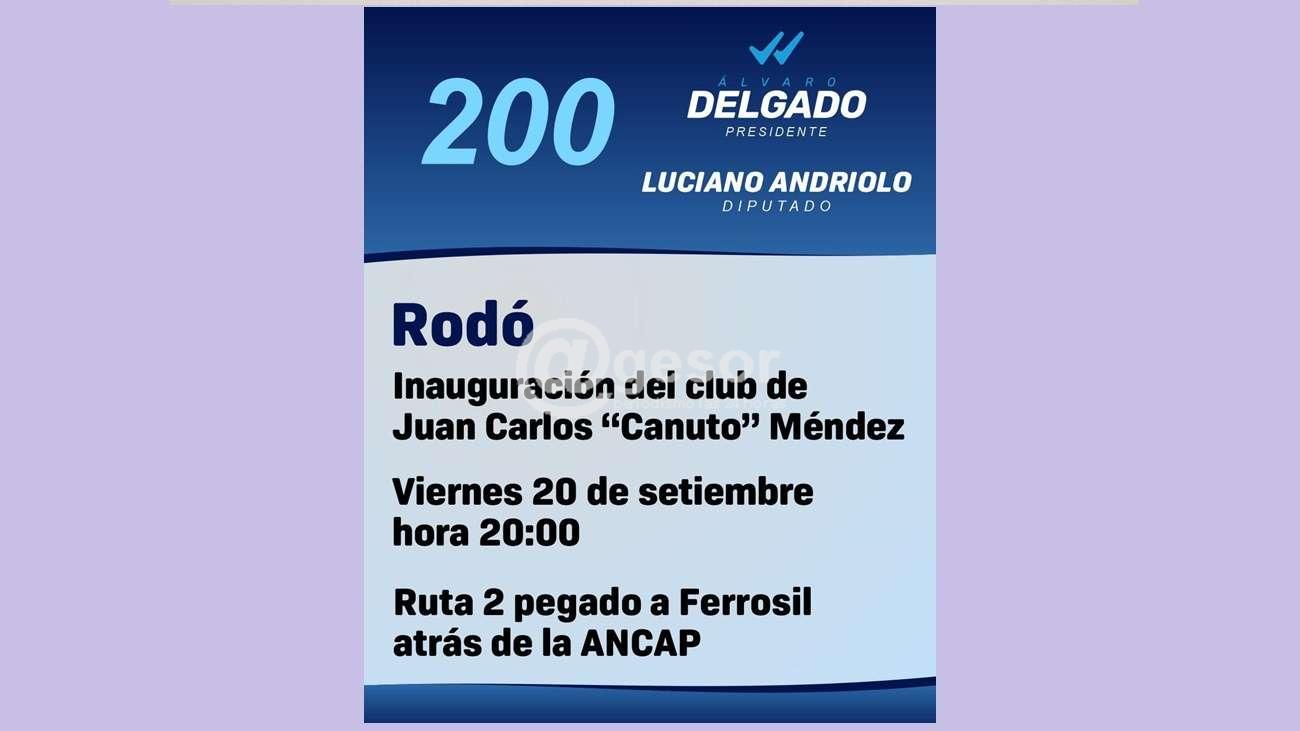 200

ÁLVARO
DELGADO
PRESIDENTE

LUCIANO ANDRIOLO
DIPUTADO

Rodó

Inauguración del club de Juan Carlos "Canuto" Méndez

Viernes 20 de setiembre
hora 20:00

Ruta 2 pegado a Ferrosil
atrás de la ANCAP

@gesor